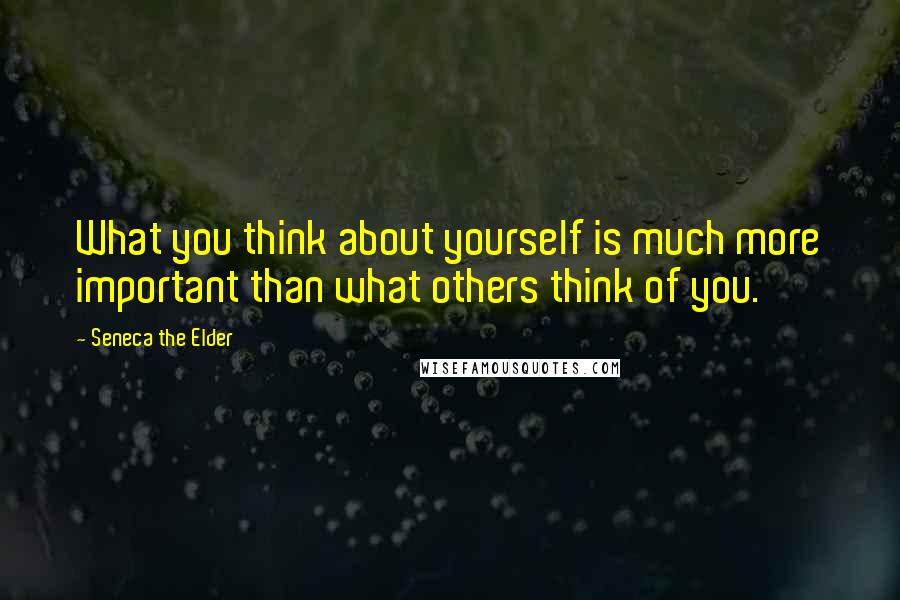 What you think about yourself is much more important than what others think of you.

- Seneca the Elder

WISEFAMOUSQUOTES.COM